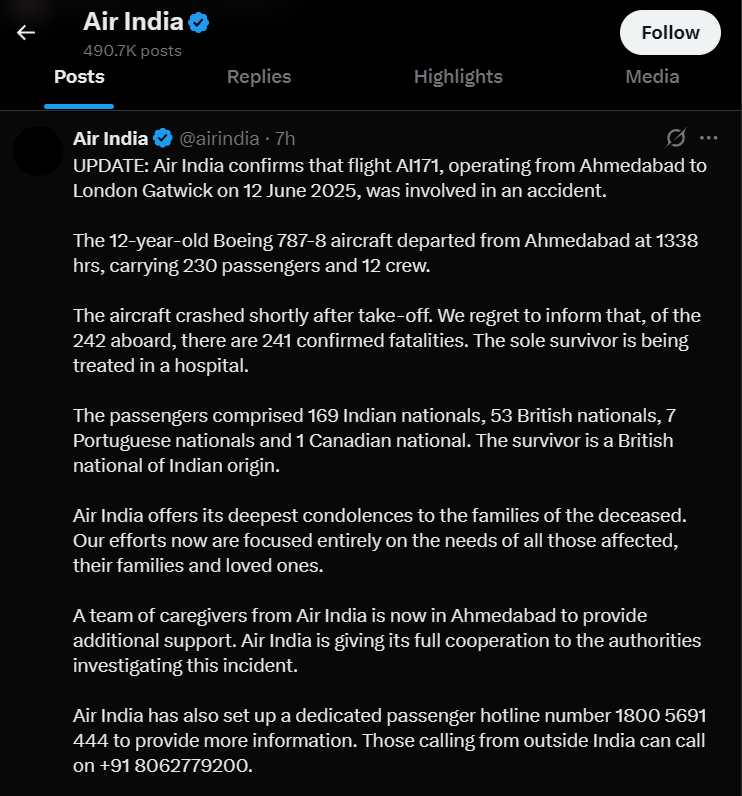 Air India
490.7K posts

Follow

Posts Replies Highlights Media

Air India @airindia · 7h

UPDATE: Air India confirms that flight AI171, operating from Ahmedabad to London Gatwick on 12 June 2025, was involved in an accident.

The 12-year-old Boeing 787-8 aircraft departed from Ahmedabad at 1338 hrs, carrying 230 passengers and 12 crew.

The aircraft crashed shortly after take-off. We regret to inform that, of the 242 aboard, there are 241 confirmed fatalities. The sole survivor is being treated in a hospital.

The passengers comprised 169 Indian nationals, 53 British nationals, 7 Portuguese nationals and 1 Canadian national. The survivor is a British national of Indian origin.

Air India offers its deepest condolences to the families of the deceased. Our efforts now are focused entirely on the needs of all those affected, their families and loved ones.

A team of caregivers from Air India is now in Ahmedabad to provide additional support. Air India is giving its full cooperation to the authorities investigating this incident.

Air India has also set up a dedicated passenger hotline number 1800 5691 444 to provide more information. Those calling from outside India can call on +91 8062779200.